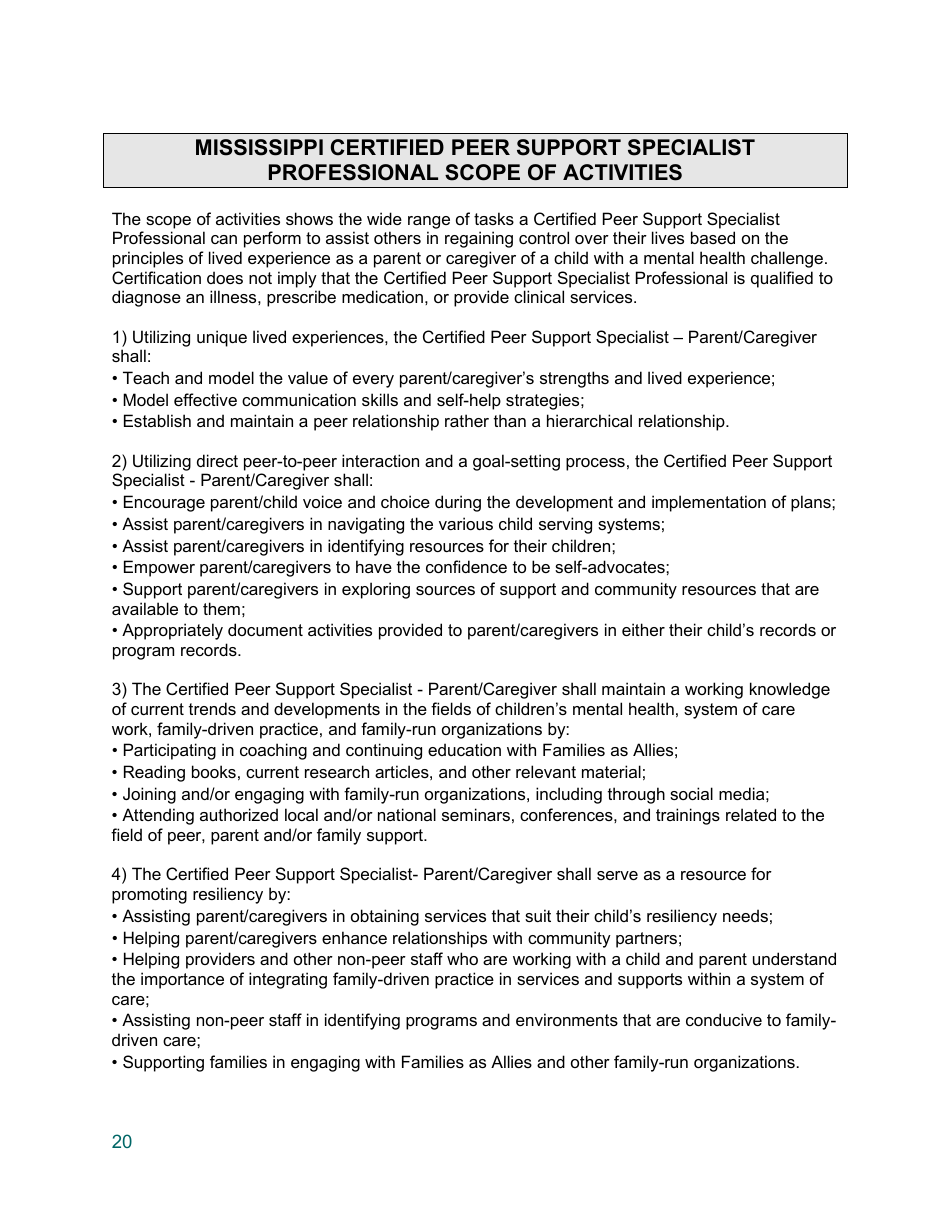 MISSISSIPPI CERTIFIED PEER SUPPORT SPECIALIST
PROFESSIONAL SCOPE OF ACTIVITIES

The scope of activities shows the wide range of tasks a Certified Peer Support Specialist Professional can perform to assist others in regaining control over their lives based on the principles of lived experience as a parent or caregiver of a child with a mental health challenge. Certification does not imply that the Certified Peer Support Specialist Professional is qualified to diagnose an illness, prescribe medication, or provide clinical services.

1) Utilizing unique lived experiences, the Certified Peer Support Specialist – Parent/Caregiver shall:
• Teach and model the value of every parent/caregiver's strengths and lived experience;
• Model effective communication skills and self-help strategies;
• Establish and maintain a peer relationship rather than a hierarchical relationship.

2) Utilizing direct peer-to-peer interaction and a goal-setting process, the Certified Peer Support Specialist - Parent/Caregiver shall:
• Encourage parent/child voice and choice during the development and implementation of plans;
• Assist parent/caregivers in navigating the various child serving systems;
• Assist parent/caregivers in identifying resources for their children;
• Empower parent/caregivers to have the confidence to be self-advocates;
• Support parent/caregivers in exploring sources of support and community resources that are available to them;
• Appropriately document activities provided to parent/caregivers in either their child's records or program records.

3) The Certified Peer Support Specialist - Parent/Caregiver shall maintain a working knowledge of current trends and developments in the fields of children's mental health, system of care work, family-driven practice, and family-run organizations by:
• Participating in coaching and continuing education with Families as Allies;
• Reading books, current research articles, and other relevant material;
• Joining and/or engaging with family-run organizations, including through social media;
• Attending authorized local and/or national seminars, conferences, and trainings related to the field of peer, parent and/or family support.

4) The Certified Peer Support Specialist- Parent/Caregiver shall serve as a resource for promoting resiliency by:
• Assisting parent/caregivers in obtaining services that suit their child's resiliency needs;
• Helping parent/caregivers enhance relationships with community partners;
• Helping providers and other non-peer staff who are working with a child and parent understand the importance of integrating family-driven practice in services and supports within a system of care;
• Assisting non-peer staff in identifying programs and environments that are conducive to family-driven care;
• Supporting families in engaging with Families as Allies and other family-run organizations.

20